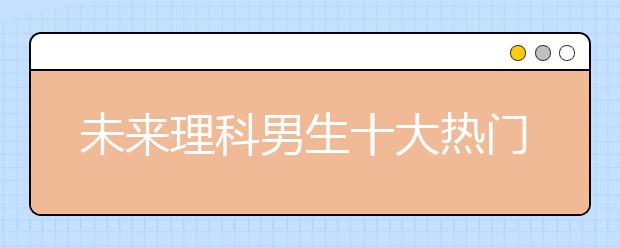 未来理科男生十大热门